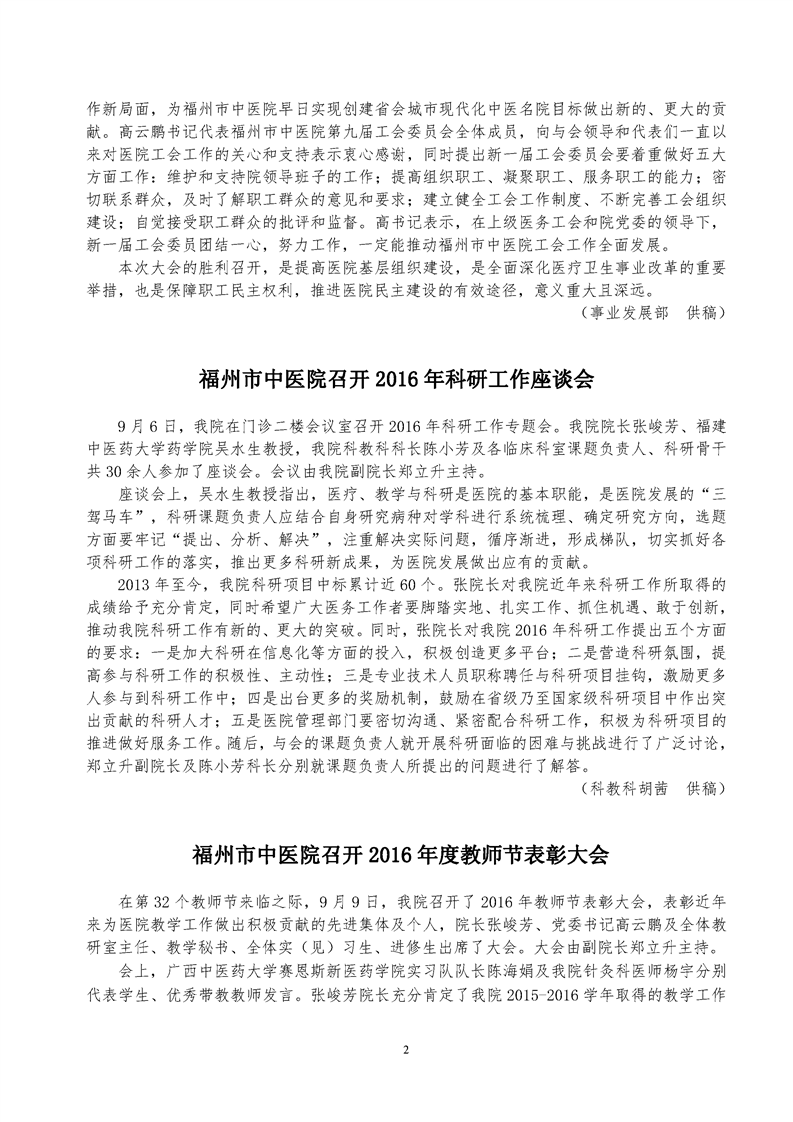 作新局面，为福州市中医院早日实现创建省会城市现代化中医名院目标做出新的、更大的贡献。高云鹏书记代表福州市中医院第九届工会委员会全体成员，向与会领导和代表们一直以来对医院工会工作的关心和支持表示衷心感谢，同时提出新一届工会委员会要着重做好五大方面工作：维护和支持院领导班子的工作；提高组织职工、凝聚职工、服务职工的能力；密切联系群众，及时了解职工群众的意见和要求；建立健全工会工作制度、不断完善工会组织建设；自觉接受职工群众的批评和监督。高书记表示，在上级医务工会和院党委的领导下，新一届工会委员团结一心，努力工作，一定能推动福州市中医院工会工作全面发展。

本次大会的胜利召开，是提高医院基层组织建设，是全面深化医疗卫生事业改革的重要举措，也是保障职工民主权利，推进医院民主建设的有效途径，意义重大且深远。

（事业发展部　供稿）

福州市中医院召开 2016 年科研工作座谈会

9 月 6 日，我院在门诊二楼会议室召开 2016 年科研工作专题会。我院院长张峻芳、福建中医药大学药学院吴水生教授，我院科教科科长陈小芳及各临床科室课题负责人、科研骨干共 30 余人参加了座谈会。会议由我院副院长郑立升主持。

座谈会上，吴水生教授指出，医疗、教学与科研是医院的基本职能，是医院发展的“三驾马车”，科研课题负责人应结合自身研究病种对学科进行系统梳理、确定研究方向，选题方面要牢记“提出、分析、解决”，注重解决实际问题，循序渐进，形成梯队，切实抓好各项科研工作的落实，推出更多科研新成果，为医院发展做出应有的贡献。

2013 年至今，我院科研项目中标累计近 60 个。张院长对我院近年来科研工作所取得的成绩给予充分肯定，同时希望广大医务工作者要脚踏实地、扎实工作、抓住机遇、敢于创新，推动我院科研工作有新的、更大的突破。同时，张院长对我院 2016 年科研工作提出五个方面的要求：一是加大科研在信息化等方面的投入，积极创造更多平台；二是营造科研氛围，提高参与科研工作的积极性、主动性；三是专业技术人员职称聘任与科研项目挂钩，激励更多人参与到科研工作中；四是出台更多的奖励机制，鼓励在省级乃至国家级科研项目中作出突出贡献的科研人才；五是医院管理部门要密切沟通、紧密配合科研工作，积极为科研项目的推进做好服务工作。随后，与会的课题负责人就开展科研面临的困难与挑战进行了广泛讨论，郑立升副院长及陈小芳科长分别就课题负责人所提出的问题进行了解答。

（科教科胡茜　供稿）

福州市中医院召开 2016 年度教师节表彰大会

在第 32 个教师节来临之际，9 月 9 日，我院召开了 2016 年教师节表彰大会，表彰近年来为医院教学工作做出积极贡献的先进集体及个人，院长张峻芳、党委书记高云鹏及全体教研室主任、教学秘书、全体实（见）习生、进修生出席了大会。大会由副院长郑立升主持。

会上，广西中医药大学赛恩斯新医药学院实习队队长陈海娟及我院针灸科医师杨宇分别代表学生、优秀带教教师发言。张峻芳院长充分肯定了我院 2015-2016 学年取得的教学工作

2